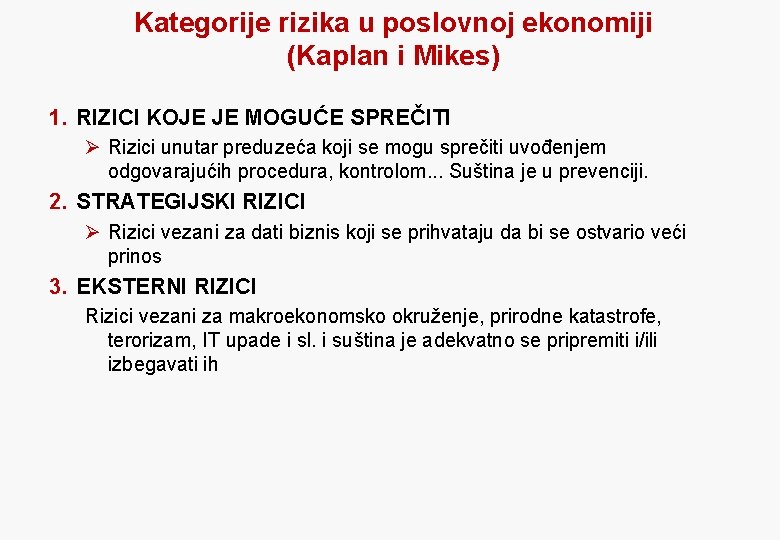 Kategorije rizika u poslovnoj ekonomiji
(Kaplan i Mikes)

1. RIZICI KOJE JE MOGUĆE SPREČITI

➢ Rizici unutar preduzeća koji se mogu sprečiti uvođenjem odgovarajućih procedura, kontrolom... Suština je u prevenciji.

2. STRATEGIJSKI RIZICI

➢ Rizici vezani za dati biznis koji se prihvataju da bi se ostvario veći prinos

3. EKSTERNI RIZICI

Rizici vezani za makroekonomsko okruženje, prirodne katastrofe, terorizam, IT upade i sl. i suština je adekvatno se pripremiti i/ili izbegavati ih